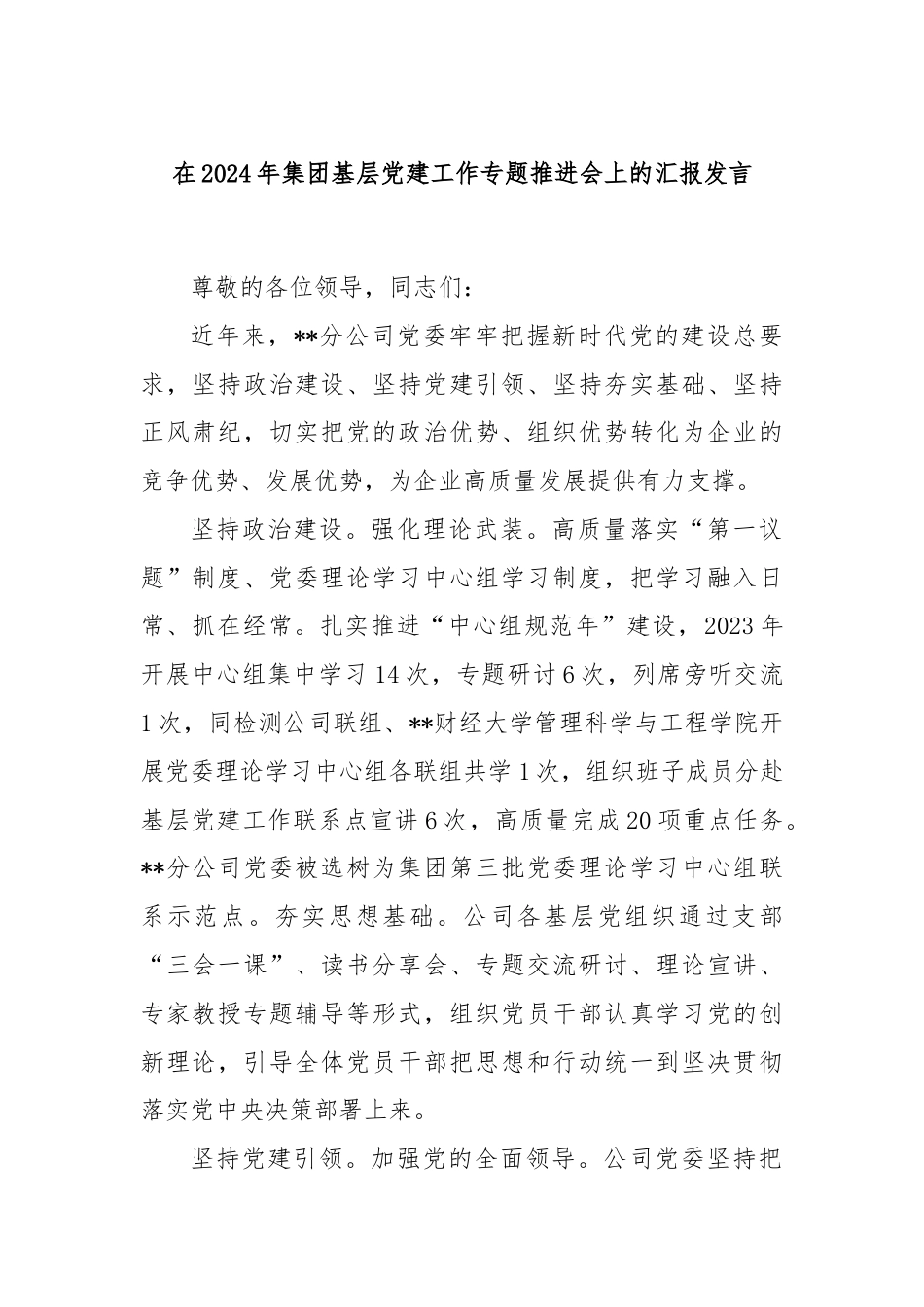 在2024年集团基层党建工作专题推进会上的汇报发言

尊敬的各位领导，同志们：

近年来，**分公司党委牢牢把握新时代党的建设总要求，坚持政治建设、坚持党建引领、坚持夯实基础、坚持正风肃纪，切实把党的政治优势、组织优势转化为企业的竞争优势、发展优势，为企业高质量发展提供有力支撑。

坚持政治建设。强化理论武装。高质量落实“第一议题”制度、党委理论学习中心组学习制度，把学习融入日常、抓在经常。扎实推进“中心组规范年”建设，2023年开展中心组集中学习14次，专题研讨6次，列席旁听交流1次，同检测公司联组、**财经大学管理科学与工程学院开展党委理论学习中心组各联组共学1次，组织班子成员分赴基层党建工作联系点宣讲6次，高质量完成20项重点任务。**分公司党委被选树为集团第三批党委理论学习中心组联系示范点。夯实思想基础。公司各基层党组织通过支部“三会一课”、读书分享会、专题交流研讨、理论宣讲、专家教授专题辅导等形式，组织党员干部认真学习党的创新理论，引导全体党员干部把思想和行动统一到坚决贯彻落实党中央决策部署上来。

坚持党建引领。加强党的全面领导。公司党委坚持把